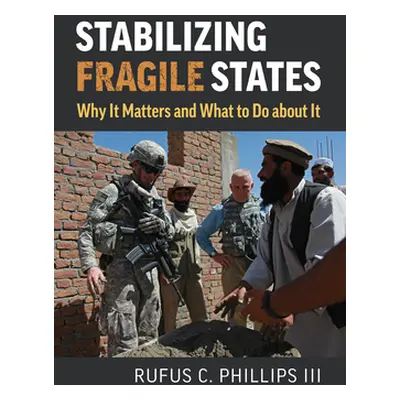 STABILIZING FRAGILE STATES

Why It Matters and What to Do about It

RUFUS C. PHILLIPS III